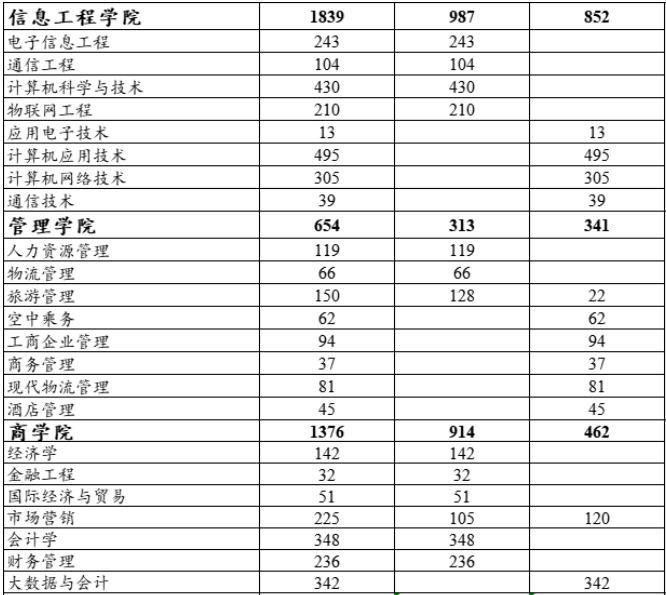 | 信息工程学院 | 1839 | 987 | 852 |
|---|---|---|---|
| 电子信息工程 | 243 | 243 | |
| 通信工程 | 104 | 104 | |
| 计算机科学与技术 | 430 | 430 | |
| 物联网工程 | 210 | 210 | |
| 应用电子技术 | 13 | | 13 |
| 计算机应用技术 | 495 | | 495 |
| 计算机网络技术 | 305 | | 305 |
| 通信技术 | 39 | | 39 |
| 管理学院 | 654 | 313 | 341 |
| 人力资源管理 | 119 | 119 | |
| 物流管理 | 66 | 66 | |
| 旅游管理 | 150 | 128 | 22 |
| 空中乘务 | 62 | | 62 |
| 工商企业管理 | 94 | | 94 |
| 商务管理 | 37 | | 37 |
| 现代物流管理 | 81 | | 81 |
| 酒店管理 | 45 | | 45 |
| 商学院 | 1376 | 914 | 462 |
| 经济学 | 142 | 142 | |
| 金融工程 | 32 | 32 | |
| 国际经济与贸易 | 51 | 51 | |
| 市场营销 | 225 | 105 | 120 |
| 会计学 | 348 | 348 | |
| 财务管理 | 236 | 236 | |
| 大数据与会计 | 342 | | 342 |